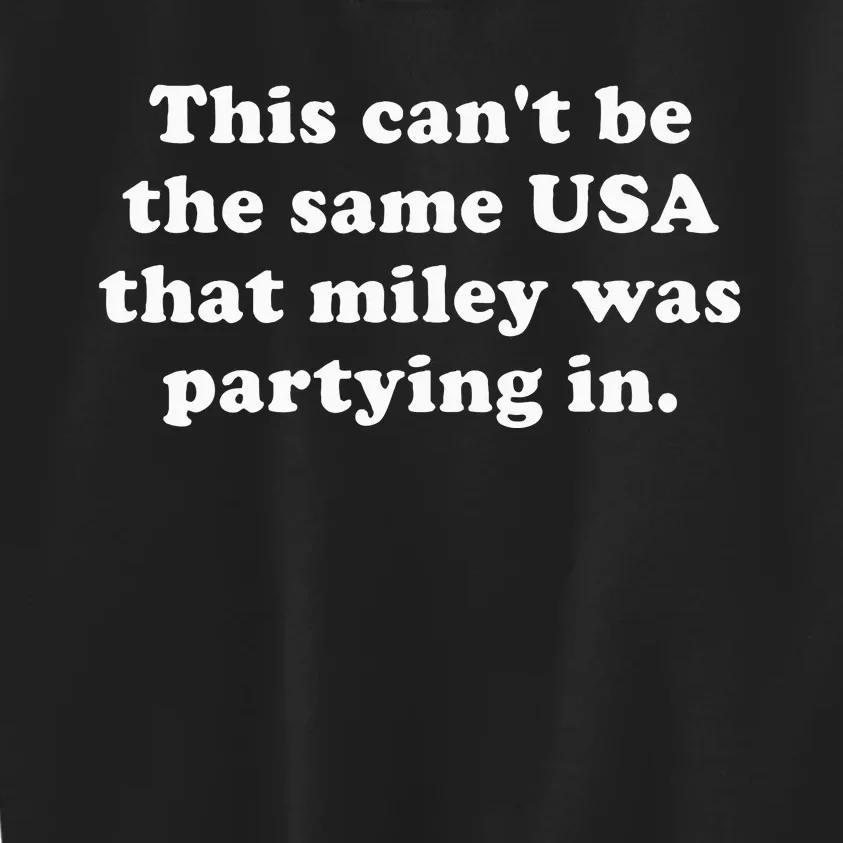 This can't be the same USA that miley was partying in.